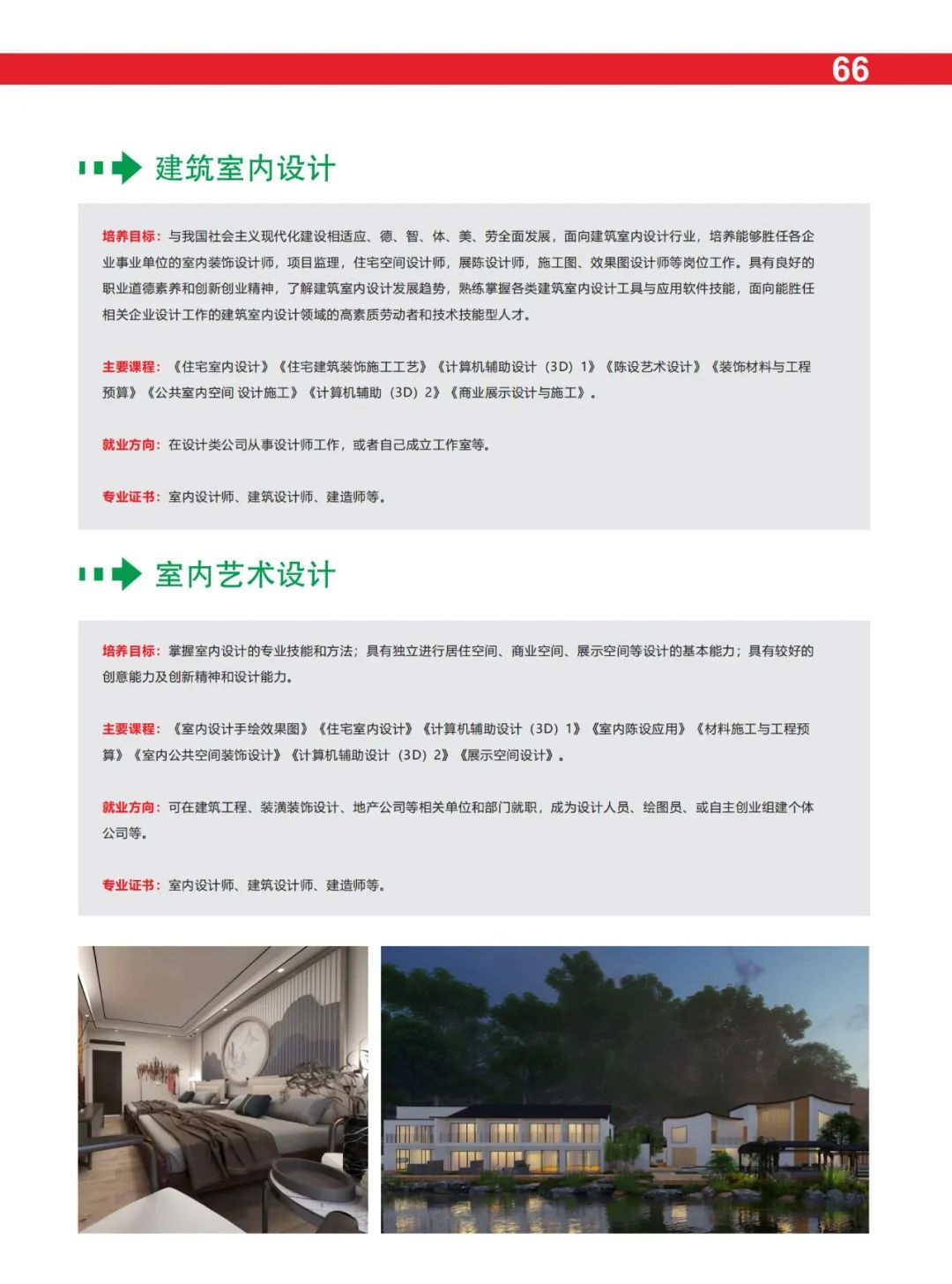 66

建筑室内设计

培养目标：与我国社会主义现代化建设相适应、德、智、体、美、劳全面发展，面向建筑室内设计行业，培养能够胜任各企业事业单位的室内装饰设计师，项目监理，住宅空间设计师，展陈设计师，施工图、效果图设计师等岗位工作。具有良好的职业道德素养和创新创业精神，了解建筑室内设计发展趋势，熟练掌握各类建筑室内设计工具与应用软件技能，面向能胜任相关企业设计工作的建筑室内设计领域的高素质劳动者和技术技能型人才。

主要课程：《住宅室内设计》《住宅建筑装饰施工工艺》《计算机辅助设计（3D）1》《陈设艺术设计》《装饰材料与工程预算》《公共室内空间 设计施工》《计算机辅助（3D）2》《商业展示设计与施工》。

就业方向：在设计类公司从事设计师工作，或者自己成立工作室等。

专业证书：室内设计师、建筑设计师、建造师等。

室内艺术设计

培养目标：掌握室内设计的专业技能和方法；具有独立进行居住空间、商业空间、展示空间等设计的基本能力；具有较好的创意能力及创新精神和设计能力。

主要课程：《室内设计手绘效果图》《住宅室内设计》《计算机辅助设计（3D）1》《室内陈设应用》《材料施工与工程预算》《室内公共空间装饰设计》《计算机辅助设计（3D）2》《展示空间设计》。

就业方向：可在建筑工程、装潢装饰设计、地产公司等相关单位和部门就职，成为设计人员、绘图员、或自主创业组建个体公司等。

专业证书：室内设计师、建筑设计师、建造师等。